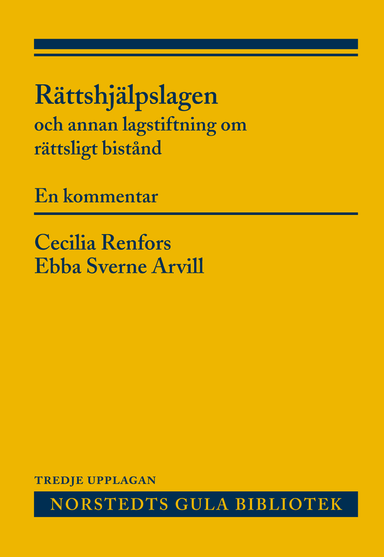 Rättshjälpslagen
och annan lagstiftning om rättsligt bistånd

En kommentar

Cecilia Renfors
Ebba Sverne Arvill

TREDJE UPPLAGAN
NORSTEDTS GULA BIBLIOTEK